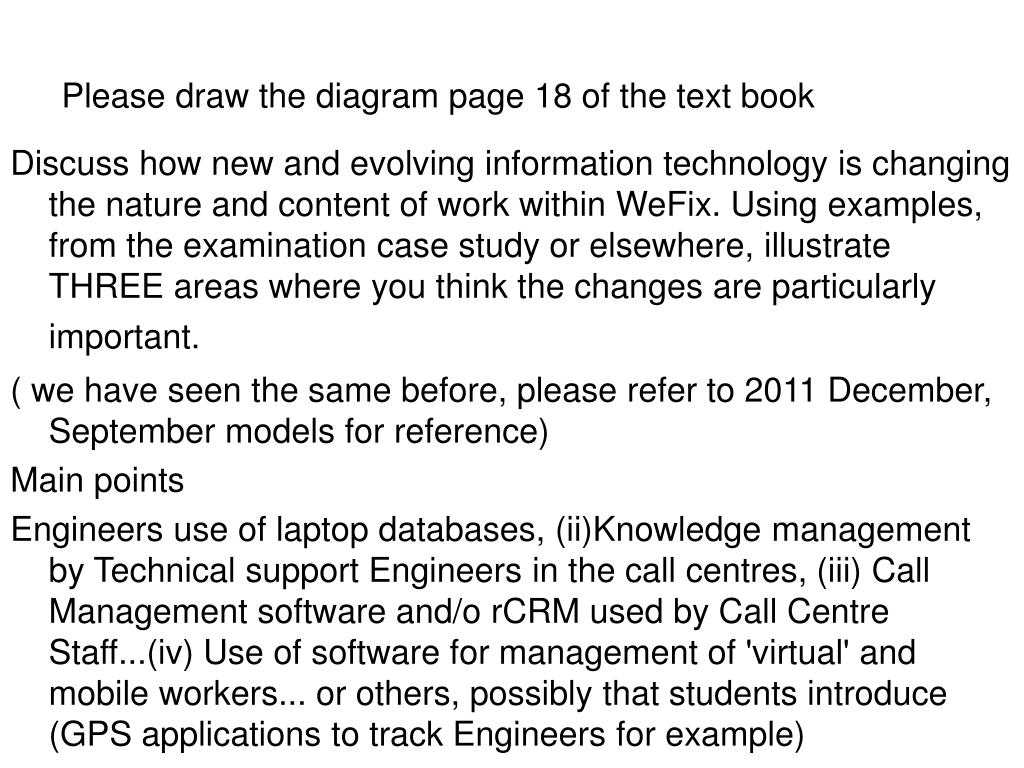 Please draw the diagram page 18 of the text book

Discuss how new and evolving information technology is changing the nature and content of work within WeFix. Using examples, from the examination case study or elsewhere, illustrate THREE areas where you think the changes are particularly important.

( we have seen the same before, please refer to 2011 December, September models for reference)

Main points

Engineers use of laptop databases, (ii)Knowledge management by Technical support Engineers in the call centres, (iii) Call Management software and/o rCRM used by Call Centre Staff...(iv) Use of software for management of 'virtual' and mobile workers... or others, possibly that students introduce (GPS applications to track Engineers for example)